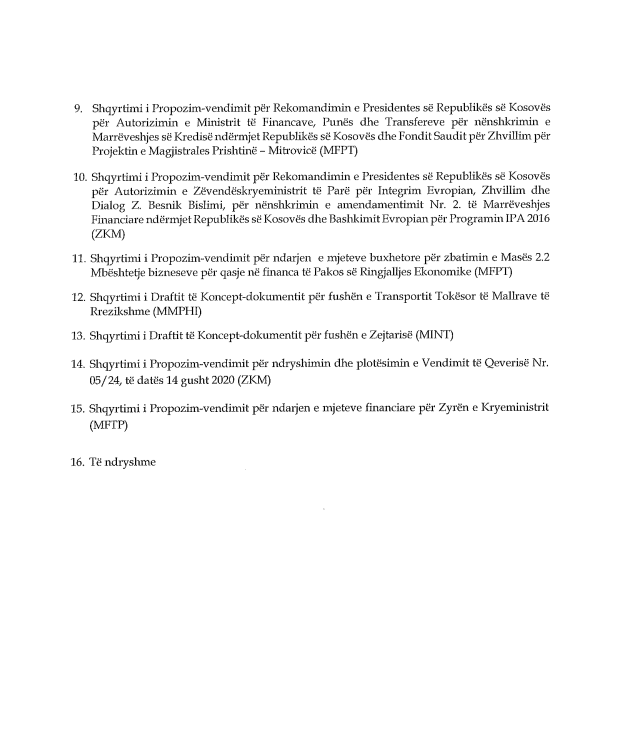 9. Shqyrtimi i Propozim-vendimit për Rekomandimin e Presidentes së Republikës së Kosovës për Autorizimin e Ministrit të Financave, Punës dhe Transfereve për nënshkrimin e Marrëveshjes së Kredisë ndërmjet Republikës së Kosovës dhe Fondit Saudit për Zhvillim për Projektin e Magjistrales Prishtinë – Mitrovicë (MFPT)

10. Shqyrtimi i Propozim-vendimit për Rekomandimin e Presidentes së Republikës së Kosovës për Autorizimin e Zëvendëskryeministrit të Parë për Integrim Evropian, Zhvillim dhe Dialog Z. Besnik Bislimi, për nënshkrimin e amendamentimit Nr. 2. të Marrëveshjes Financiare ndërmjet Republikës së Kosovës dhe Bashkimit Evropian për Programin IPA 2016 (ZKM)

11. Shqyrtimi i Propozim-vendimit për ndarjen e mjeteve buxhetore për zbatimin e Masës 2.2 Mbështetje bizneseve për qasje në financa të Pakos së Ringjalljes Ekonomike (MFPT)

12. Shqyrtimi i Draftit të Koncept-dokumentit për fushën e Transportit Tokësor të Mallrave të Rrezikshme (MMPHI)

13. Shqyrtimi i Draftit të Koncept-dokumentit për fushën e Zejtarisë (MINT)

14. Shqyrtimi i Propozim-vendimit për ndryshimin dhe plotësimin e Vendimit të Qeverisë Nr. 05/24, të datës 14 gusht 2020 (ZKM)

15. Shqyrtimi i Propozim-vendimit për ndarjen e mjeteve financiare për Zyrën e Kryeministrit (MFTP)

16. Të ndryshme